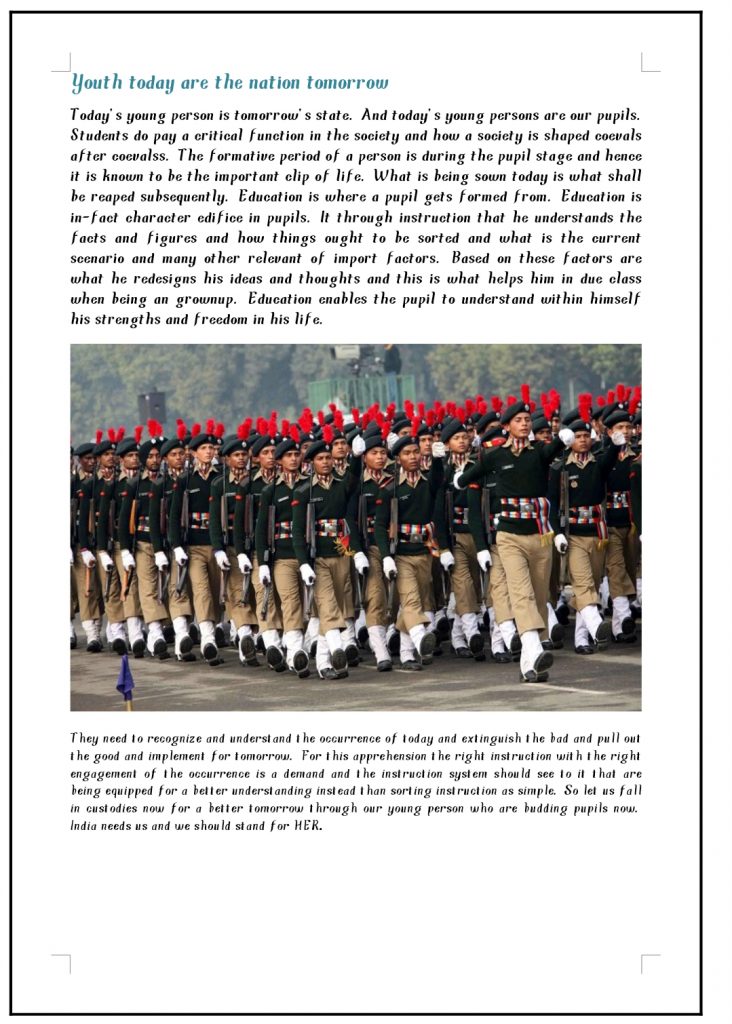 Youth today are the nation tomorrow

Today's young person is tomorrow's state. And today's young persons are our pupils. Students do pay a critical function in the society and how a society is shaped coevals after coevalss. The formative period of a person is during the pupil stage and hence it is known to be the important clip of life. What is being sown today is what shall be reaped subsequently. Education is where a pupil gets formed from. Education is in-fact character edifice in pupils. It through instruction that he understands the facts and figures and how things ought to be sorted and what is the current scenario and many other relevant of import factors. Based on these factors are what he redesigns his ideas and thoughts and this is what helps him in due class when being an grownup. Education enables the pupil to understand within himself his strengths and freedom in his life.

They need to recognize and understand the occurrence of today and extinguish the bad and pull out the good and implement for tomorrow. For this apprehension the right instruction with the right engagement of the occurrence is a demand and the instruction system should see to it that are being equipped for a better understanding instead than sorting instruction as simple. So let us fall in custodies now for a better tomorrow through our young person who are budding pupils now. India needs us and we should stand for HER.